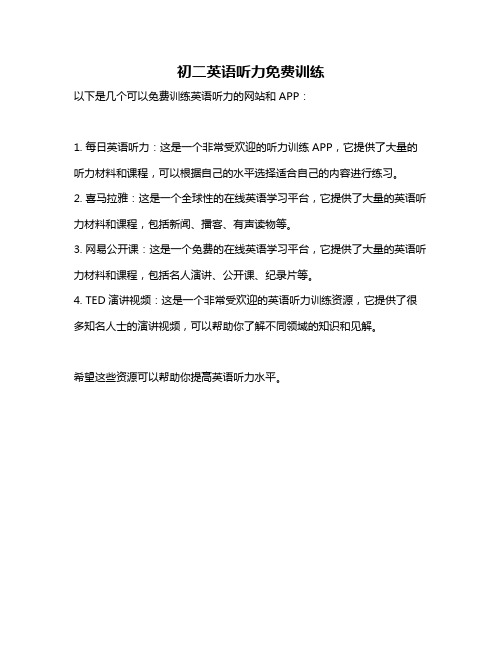 初二英语听力免费训练

以下是几个可以免费训练英语听力的网站和 APP：

1. 每日英语听力：这是一个非常受欢迎的听力训练 APP，它提供了大量的听力材料和课程，可以根据自己的水平选择适合自己的内容进行练习。

2. 喜马拉雅：这是一个全球性的在线英语学习平台，它提供了大量的英语听力材料和课程，包括新闻、播客、有声读物等。

3. 网易公开课：这是一个免费的在线英语学习平台，它提供了大量的英语听力材料和课程，包括名人演讲、公开课、纪录片等。

4. TED 演讲视频：这是一个非常受欢迎的英语听力训练资源，它提供了很多知名人士的演讲视频，可以帮助你了解不同领域的知识和见解。

希望这些资源可以帮助你提高英语听力水平。